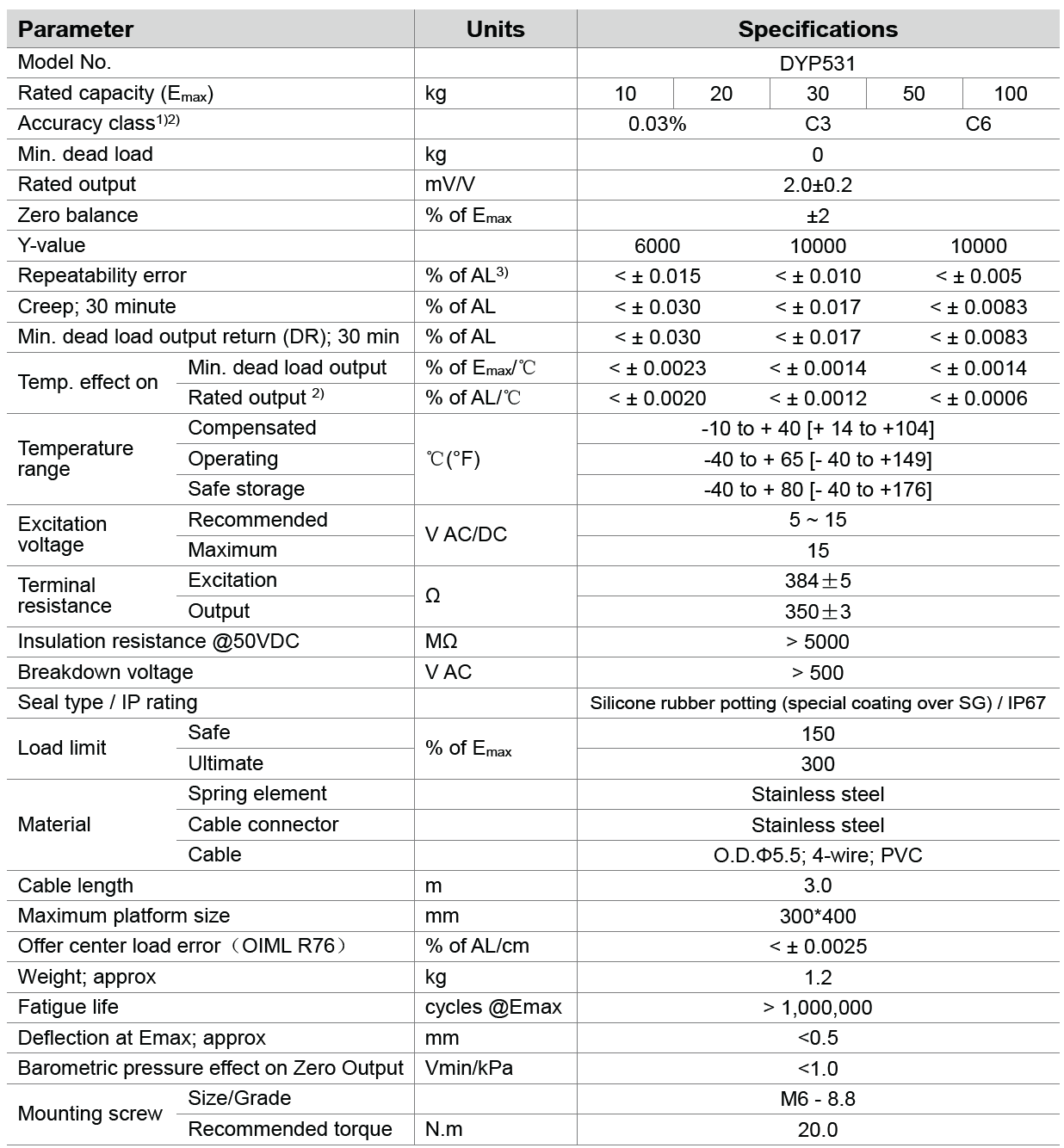 | Parameter | | Units | Specifications | | | | |
|---|---|---|---|---|---|---|---|
| Model No. | | | DYP531 | | | | |
| Rated capacity ($E_{max}$) | | kg | 10 | 20 | 30 | 50 | 100 |
| Accuracy class$^{1)2)}$ | | | 0.03% | | C3 | | C6 |
| Min. dead load | | kg | 0 | | | | |
| Rated output | | mV/V | 2.0±0.2 | | | | |
| Zero balance | | % of $E_{max}$ | ±2 | | | | |
| Y-value | | | 6000 | | 10000 | | 10000 |
| Repeatability error | | % of AL$^{3)}$ | < ± 0.015 | | < ± 0.010 | | < ± 0.005 |
| Creep; 30 minute | | % of AL | < ± 0.030 | | < ± 0.017 | | < ± 0.0083 |
| Min. dead load output return (DR); 30 min | | % of AL | < ± 0.030 | | < ± 0.017 | | < ± 0.0083 |
| Temp. effect on | Min. dead load output | % of $E_{max}$/℃ | < ± 0.0023 | | < ± 0.0014 | | < ± 0.0014 |
| | Rated output $^{2)}$ | % of AL/℃ | < ± 0.0020 | | < ± 0.0012 | | < ± 0.0006 |
| Temperature range | Compensated | ℃(°F) | -10 to + 40 [+ 14 to +104] | | | | |
| | Operating | | -40 to + 65 [- 40 to +149] | | | | |
| | Safe storage | | -40 to + 80 [- 40 to +176] | | | | |
| Excitation voltage | Recommended | V AC/DC | 5 ~ 15 | | | | |
| | Maximum | | 15 | | | | |
| Terminal resistance | Excitation | Ω | 384±5 | | | | |
| | Output | | 350±3 | | | | |
| Insulation resistance @50VDC | | MΩ | > 5000 | | | | |
| Breakdown voltage | | V AC | > 500 | | | | |
| Seal type / IP rating | | | Silicone rubber potting (special coating over SG) / IP67 | | | | |
| Load limit | Safe | % of $E_{max}$ | 150 | | | | |
| | Ultimate | | 300 | | | | |
| Material | Spring element | | Stainless steel | | | | |
| | Cable connector | | Stainless steel | | | | |
| | Cable | | O.D.Φ5.5; 4-wire; PVC | | | | |
| Cable length | | m | 3.0 | | | | |
| Maximum platform size | | mm | 300*400 | | | | |
| Offer center load error（OIML R76） | | % of AL/cm | < ± 0.0025 | | | | |
| Weight; approx | | kg | 1.2 | | | | |
| Fatigue life | | cycles @Emax | > 1,000,000 | | | | |
| Deflection at Emax; approx | | mm | <0.5 | | | | |
| Barometric pressure effect on Zero Output | | Vmin/kPa | <1.0 | | | | |
| Mounting screw | Size/Grade | | M6 - 8.8 | | | | |
| | Recommended torque | N.m | 20.0 | | | | |